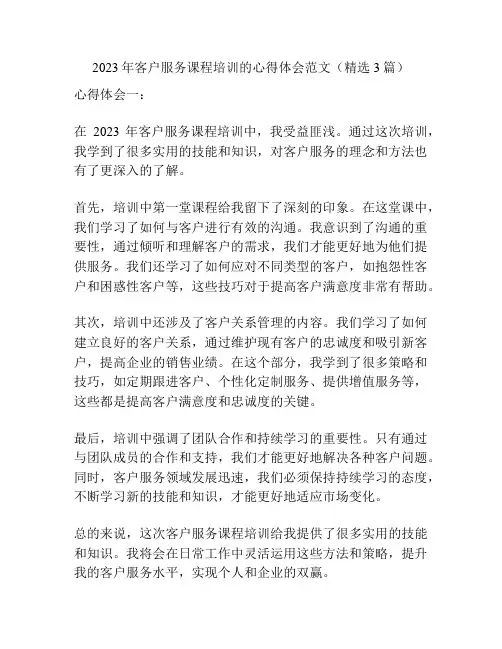 2023 年客户服务课程培训的心得体会范文（精选 3 篇）

心得体会一：

在 2023 年客户服务课程培训中，我受益匪浅。通过这次培训，我学到了很多实用的技能和知识，对客户服务的理念和方法也有了更深入的了解。

首先，培训中第一堂课程给我留下了深刻的印象。在这堂课中，我们学习了如何与客户进行有效的沟通。我意识到了沟通的重要性，通过倾听和理解客户的需求，我们才能更好地为他们提供服务。我们还学习了如何应对不同类型的客户，如抱怨性客户和困惑性客户等，这些技巧对于提高客户满意度非常有帮助。

其次，培训中还涉及了客户关系管理的内容。我们学习了如何建立良好的客户关系，通过维护现有客户的忠诚度和吸引新客户，提高企业的销售业绩。在这个部分，我学到了很多策略和技巧，如定期跟进客户、个性化定制服务、提供增值服务等，这些都是提高客户满意度和忠诚度的关键。

最后，培训中强调了团队合作和持续学习的重要性。只有通过与团队成员的合作和支持，我们才能更好地解决各种客户问题。同时，客户服务领域发展迅速，我们必须保持持续学习的态度，不断学习新的技能和知识，才能更好地适应市场变化。

总的来说，这次客户服务课程培训给我提供了很多实用的技能和知识。我将会在日常工作中灵活运用这些方法和策略，提升我的客户服务水平，实现个人和企业的双赢。